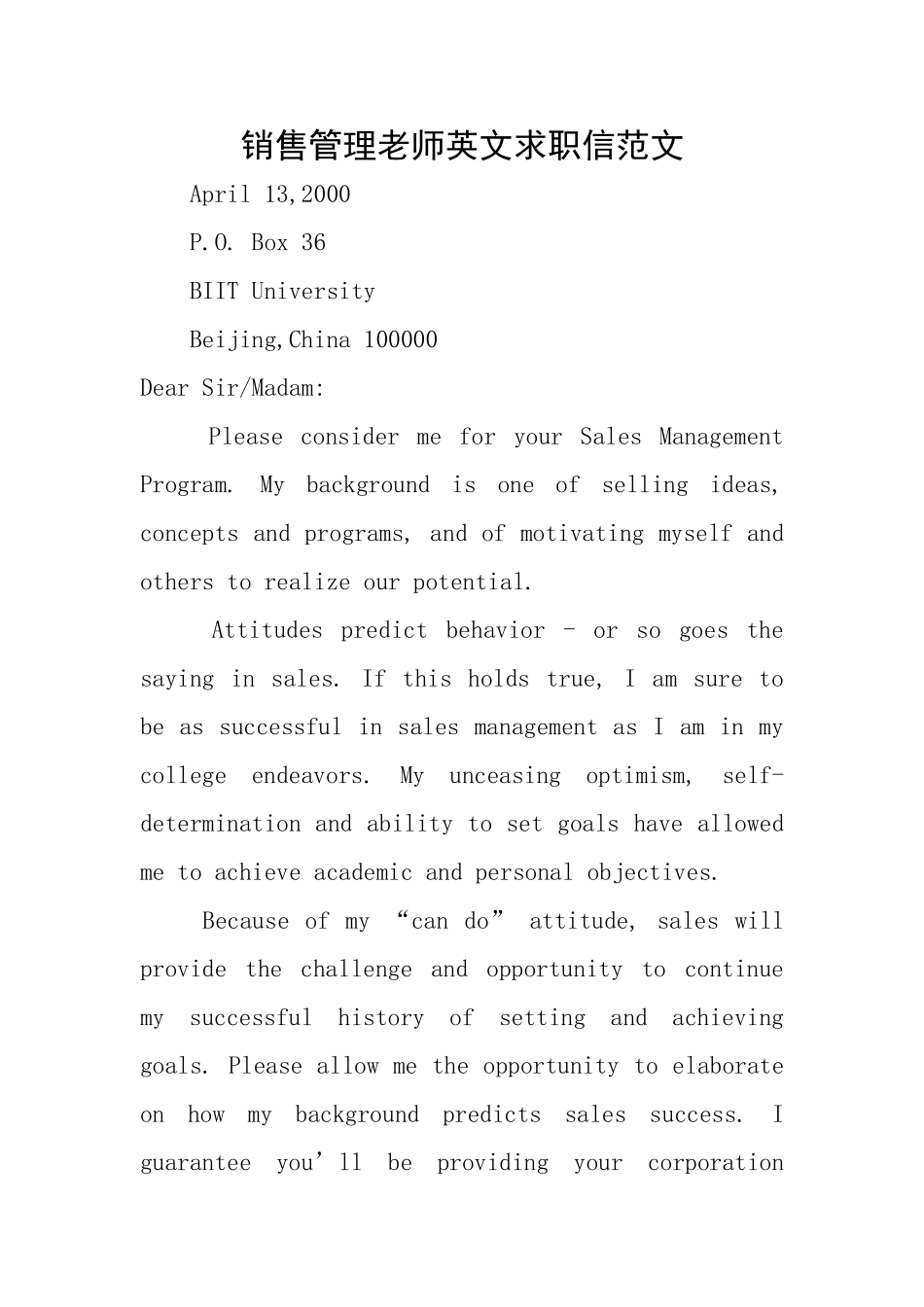 销售管理老师英文求职信范文

April 13,2000

P.O. Box 36

BIIT University

Beijing,China 100000

Dear Sir/Madam:

Please consider me for your Sales Management Program. My background is one of selling ideas, concepts and programs, and of motivating myself and others to realize our potential.

Attitudes predict behavior - or so goes the saying in sales. If this holds true, I am sure to be as successful in sales management as I am in my college endeavors. My unceasing optimism, self-determination and ability to set goals have allowed me to achieve academic and personal objectives.

Because of my "can do" attitude, sales will provide the challenge and opportunity to continue my successful history of setting and achieving goals. Please allow me the opportunity to elaborate on how my background predicts sales success. I guarantee you'll be providing your corporation